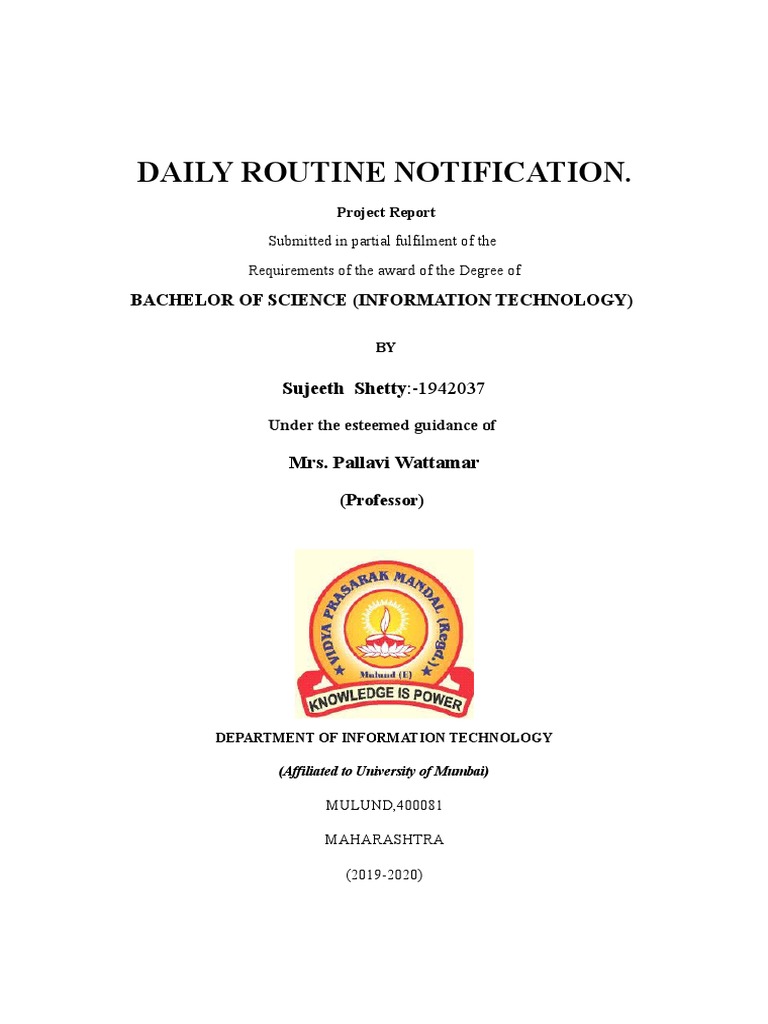 DAILY ROUTINE NOTIFICATION.

Project Report

Submitted in partial fulfilment of the

Requirements of the award of the Degree of

BACHELOR OF SCIENCE (INFORMATION TECHNOLOGY)

BY

Sujeeth Shetty:-1942037

Under the esteemed guidance of

Mrs. Pallavi Wattamar

(Professor)

VIDYA PRASARAK MANDAL (Regd.)

Mulund (E)

KNOWLEDGE IS POWER

DEPARTMENT OF INFORMATION TECHNOLOGY

(Affiliated to University of Mumbai)

MULUND,400081

MAHARASHTRA

(2019-2020)